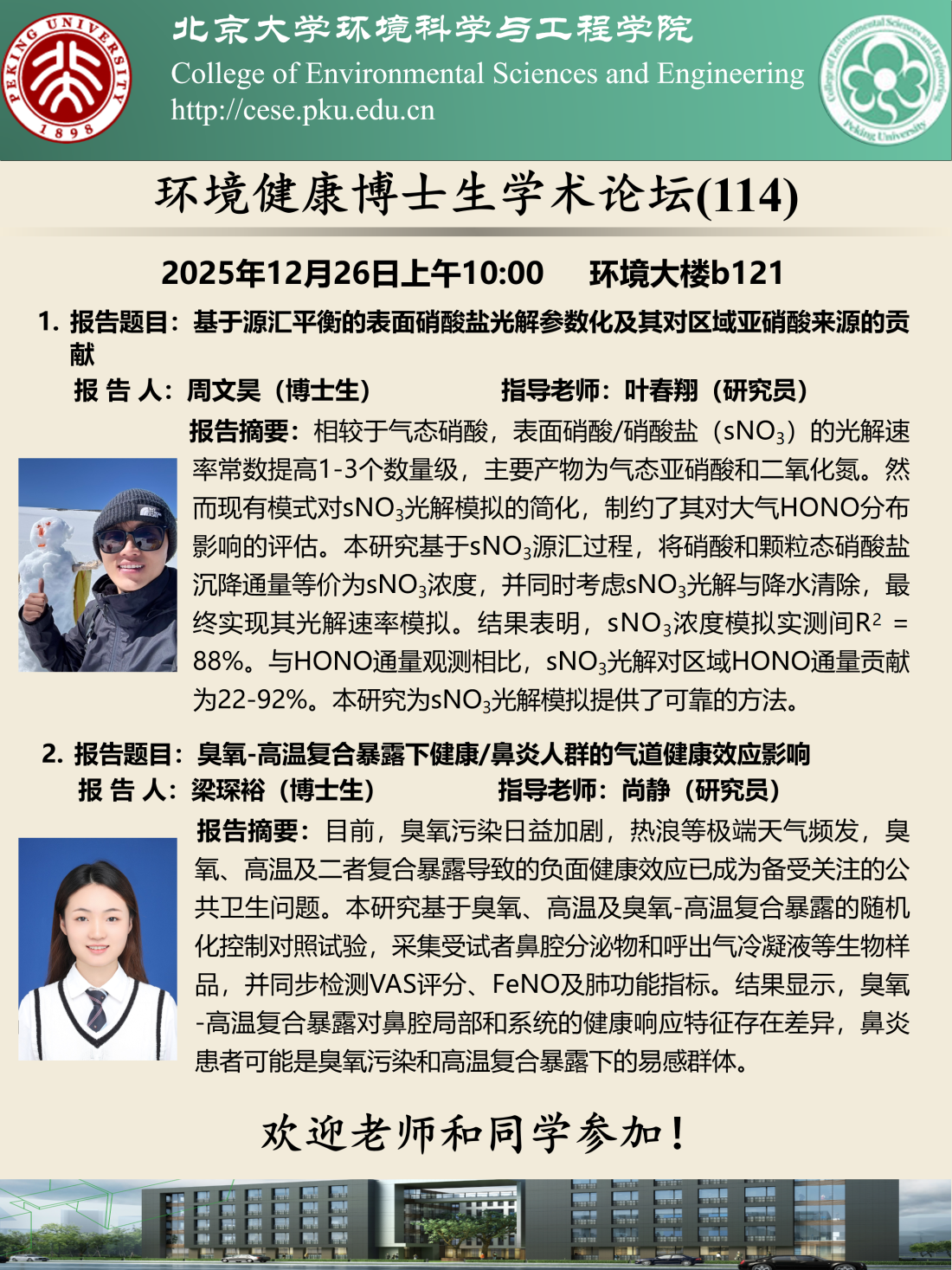 PEKING UNIVERSITY 1898

北京大学环境科学与工程学院
College of Environmental Sciences and Engineering
http://cese.pku.edu.cn

College of Environmental Sciences and Engineering Peking University

环境健康博士生学术论坛(114)

2025年12月26日上午10:00 环境大楼b121

1. 报告题目：基于源汇平衡的表面硝酸盐光解参数化及其对区域亚硝酸来源的贡献

报 告 人：周文昊（博士生） 指导老师：叶春翔（研究员）

报告摘要：相较于气态硝酸，表面硝酸/硝酸盐（$sNO_3$）的光解速率常数提高1-3个数量级，主要产物为气态亚硝酸和二氧化氮。然而现有模式对$sNO_3$光解模拟的简化，制约了其对大气HONO分布影响的评估。本研究基于$sNO_3$源汇过程，将硝酸和颗粒态硝酸盐沉降通量等价为$sNO_3$浓度，并同时考虑$sNO_3$光解与降水清除，最终实现其光解速率模拟。结果表明，$sNO_3$浓度模拟实测间$R^2$ = 88%。与HONO通量观测相比，$sNO_3$光解对区域HONO通量贡献为22-92%。本研究为$sNO_3$光解模拟提供了可靠的方法。

2. 报告题目：臭氧-高温复合暴露下健康/鼻炎人群的气道健康效应影响

报 告 人：梁琛裕（博士生） 指导老师：尚静（研究员）

报告摘要：目前，臭氧污染日益加剧，热浪等极端天气频发，臭氧、高温及二者复合暴露导致的负面健康效应已成为备受关注的公共卫生问题。本研究基于臭氧、高温及臭氧-高温复合暴露的随机化控制对照试验，采集受试者鼻腔分泌物和呼出气冷凝液等生物样品，并同步检测VAS评分、FeNO及肺功能指标。结果显示，臭氧-高温复合暴露对鼻腔局部和系统的健康响应特征存在差异，鼻炎患者可能是臭氧污染和高温复合暴露下的易感群体。

欢迎老师和同学参加！